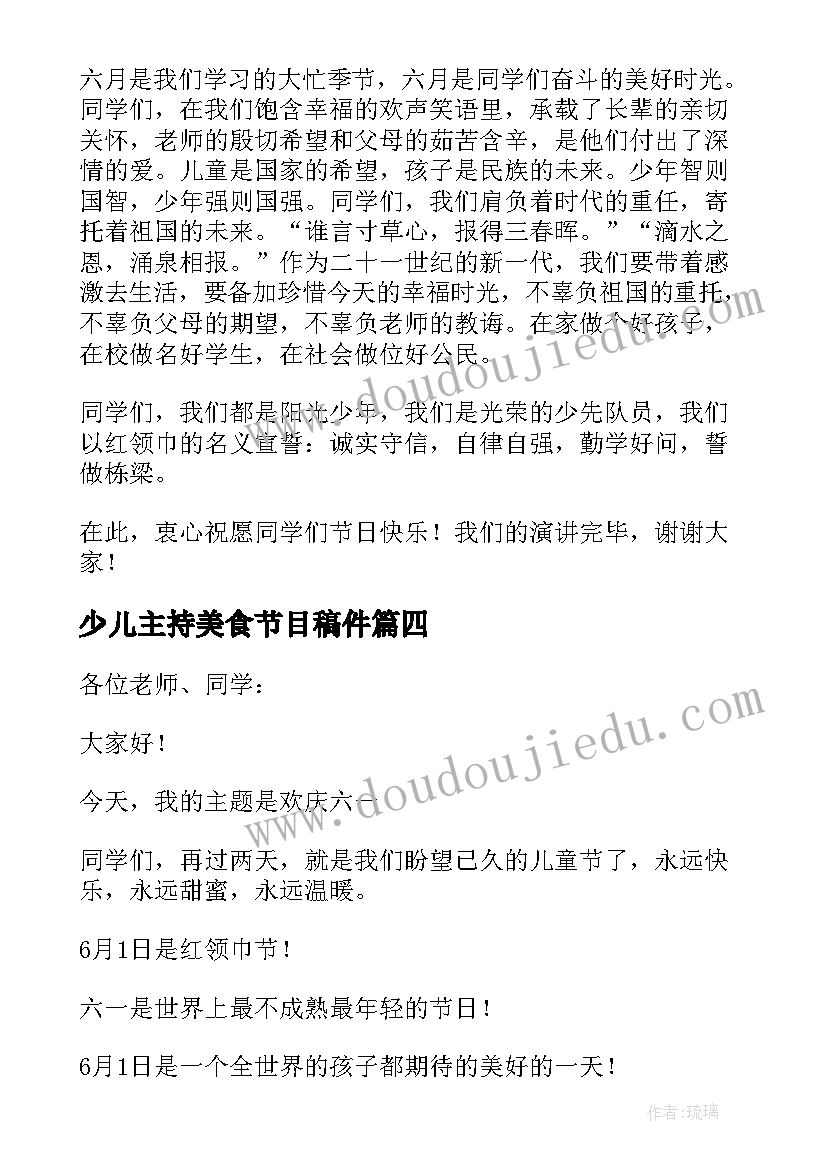 六月是我们学习的大忙季节，六月是同学们奋斗的美好时光。同学们，在我们饱含幸福的欢声笑语里，承载了长辈的亲切关怀，老师的殷切希望和父母的茹苦含辛，是他们付出了深情的爱。儿童是国家的希望，孩子是民族的未来。少年智则国智，少年强则国强。同学们，我们肩负着时代的重任，寄托着祖国的未来。“谁言寸草心，报得三春晖。”“滴水之恩，涌泉相报。”作为二十一世纪的新一代，我们要带着感激去生活，要备加珍惜今天的幸福时光，不辜负祖国的重托，不辜负父母的期望，不辜负老师的教诲。在家做个好孩子，在校做名好学生，在社会做位好公民。

同学们，我们都是阳光少年，我们是光荣的少先队员，我们以红领巾的名义宣誓：诚实守信，自律自强，勤学好问，誓做栋梁。

在此，衷心祝愿同学们节日快乐！我们的演讲完毕，谢谢大家！

少儿主持美食节目稿件篇四

各位老师、同学：

大家好！

今天，我的主题是欢庆六一

同学们，再过两天，就是我们盼望已久的儿童节了，永远快乐，永远甜蜜，永远温暖。

6月1日是红领巾节！

六一是世界上最不成熟最年轻的节日！

6月1日是一个全世界的孩子都期待的美好的一天！

www.doudoujiedu.com

www.doudoujiedu.com

作者：琉璃